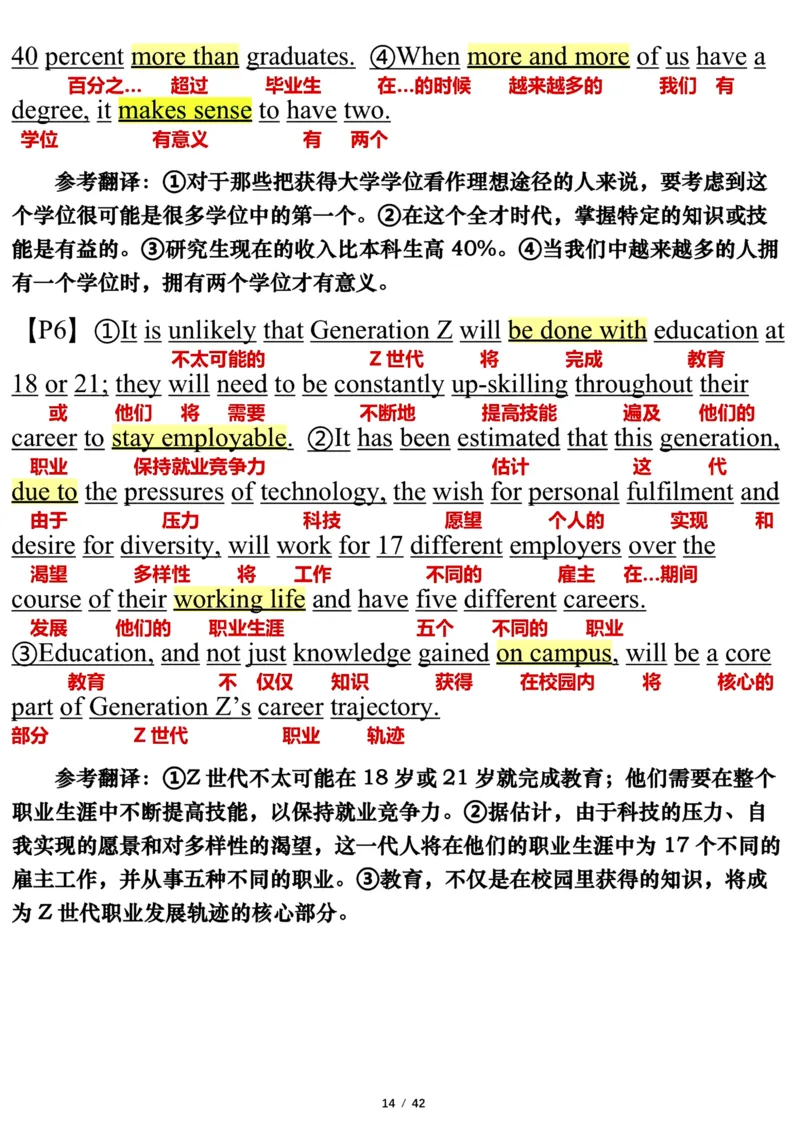 40 percent more than graduates. ④When more and more of us have a
百分之… 超过 毕业生 在…的时候 越来越多的 我们 有
degree, it makes sense to have two.
学位 有意义 有 两个

参考翻译：①对于那些把获得大学学位看作理想途径的人来说，要考虑到这个学位很可能是很多学位中的第一个。②在这个全才时代，掌握特定的知识或技能是有益的。③研究生现在的收入比本科生高 40%。④当我们中越来越多的人拥有一个学位时，拥有两个学位才有意义。

【P6】①It is unlikely that Generation Z will be done with education at
不太可能的 Z 世代 将 完成 教育
18 or 21; they will need to be constantly up-skilling throughout their
或 他们 将 需要 不断地 提高技能 遍及 他们的
career to stay employable. ②It has been estimated that this generation,
职业 保持就业竞争力 估计 这 代
due to the pressures of technology, the wish for personal fulfilment and
由于 压力 科技 愿望 个人的 实现 和
desire for diversity, will work for 17 different employers over the
渴望 多样性 将 工作 不同的 雇主 在…期间
course of their working life and have five different careers.
发展 他们的 职业生涯 五个 不同的 职业
③Education, and not just knowledge gained on campus, will be a core
教育 不 仅仅 知识 获得 在校园内 将 核心的
part of Generation Z's career trajectory.
部分 Z 世代 职业 轨迹

参考翻译：①Z 世代不太可能在 18 岁或 21 岁就完成教育；他们需要在整个职业生涯中不断提高技能，以保持就业竞争力。②据估计，由于科技的压力、自我实现的愿景和对多样性的渴望，这一代人将在他们的职业生涯中为 17 个不同的雇主工作，并从事五种不同的职业。③教育，不仅是在校园里获得的知识，将成为 Z 世代职业发展轨迹的核心部分。

14 / 42